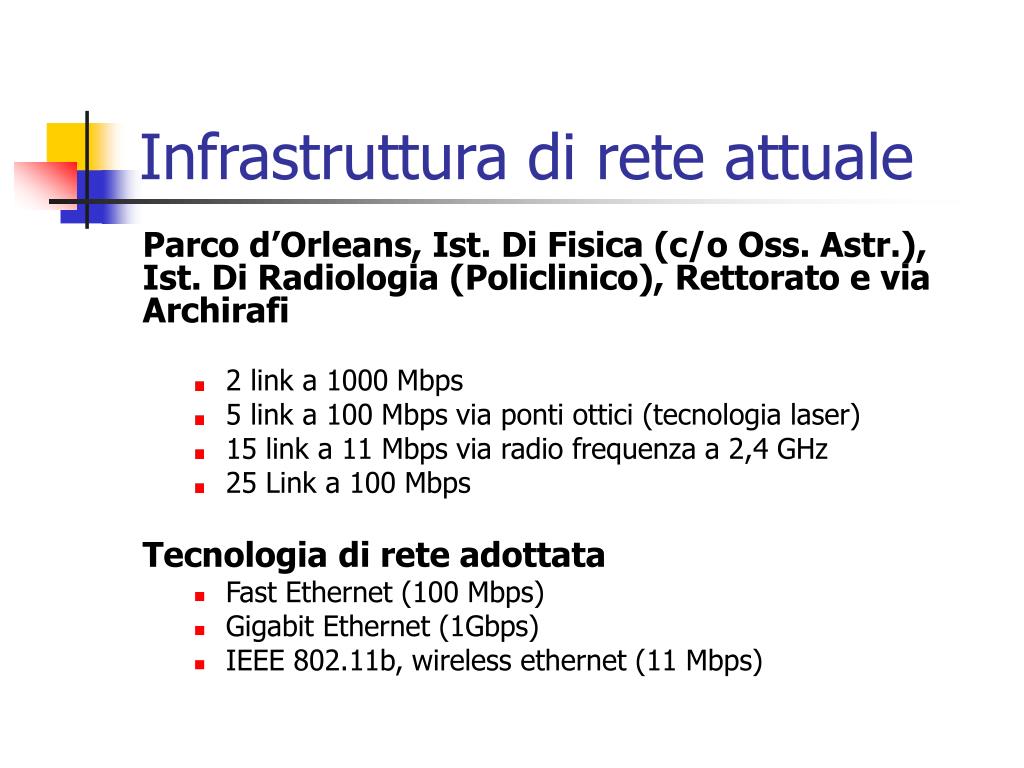 Infrastruttura di rete attuale

Parco d’Orleans, Ist. Di Fisica (c/o Oss. Astr.), Ist. Di Radiologia (Policlinico), Rettorato e via Archirafi

- 2 link a 1000 Mbps
- 5 link a 100 Mbps via ponti ottici (tecnologia laser)
- 15 link a 11 Mbps via radio frequenza a 2,4 GHz
- 25 Link a 100 Mbps

Tecnologia di rete adottata

- Fast Ethernet (100 Mbps)
- Gigabit Ethernet (1Gbps)
- IEEE 802.11b, wireless ethernet (11 Mbps)